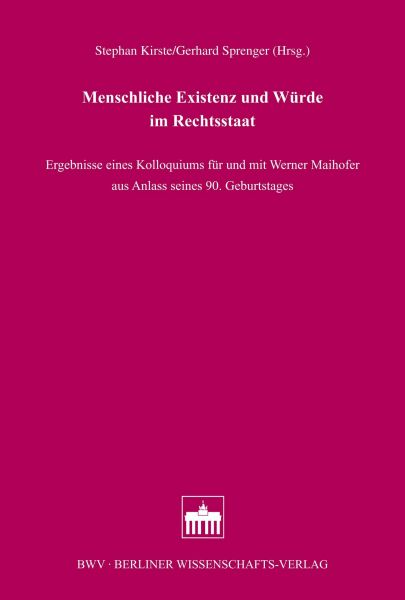 Stephan Kirste/Gerhard Sprenger (Hrsg.)

Menschliche Existenz und Würde im Rechtsstaat

Ergebnisse eines Kolloquiums für und mit Werner Maihofer aus Anlass seines 90. Geburtstages

BWV · BERLINER WISSENSCHAFTS-VERLAG